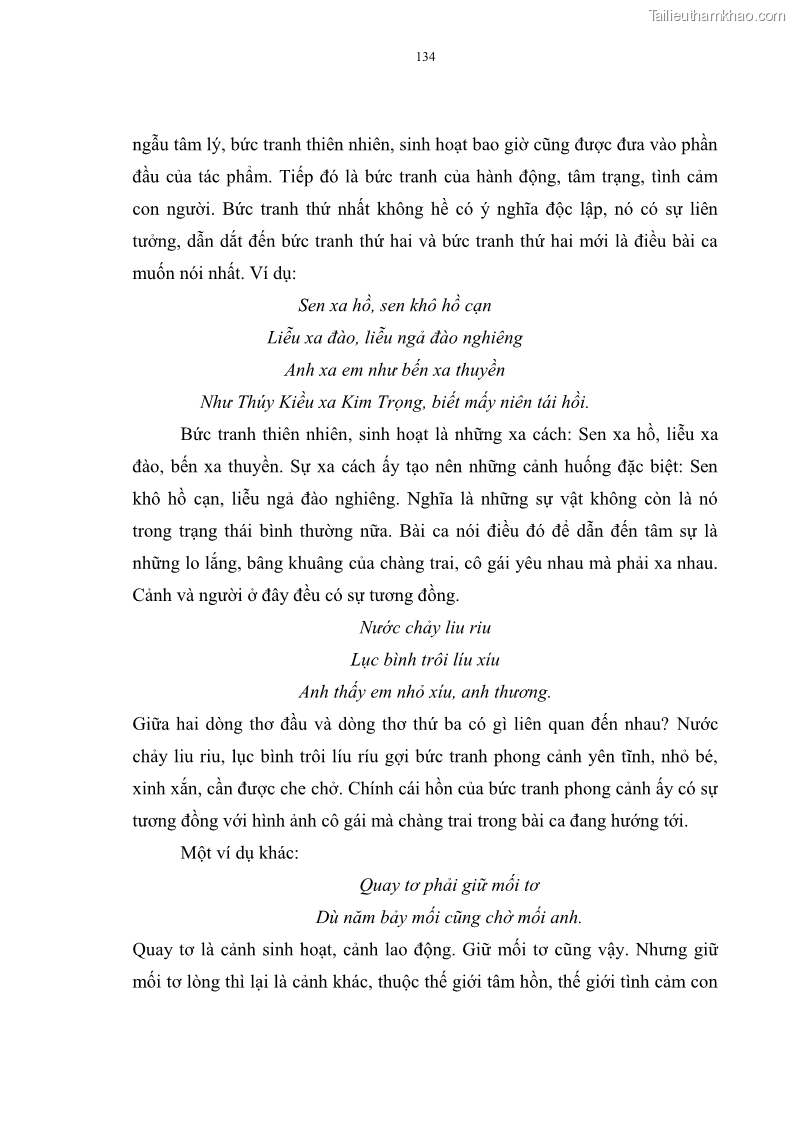 Tailieuthamkhao.com

134

ngẫu tâm lý, bức tranh thiên nhiên, sinh hoạt bao giờ cũng được đưa vào phần đầu của tác phẩm. Tiếp đó là bức tranh của hành động, tâm trạng, tình cảm con người. Bức tranh thứ nhất không hề có ý nghĩa độc lập, nó có sự liên tưởng, dẫn dắt đến bức tranh thứ hai và bức tranh thứ hai mới là điều bài ca muốn nói nhất. Ví dụ:

Sen xa hồ, sen khô hồ cạn
Liễu xa đào, liễu ngả đào nghiêng
Anh xa em như bến xa thuyền
Như Thúy Kiều xa Kim Trọng, biết mấy niên tái hồi.

Bức tranh thiên nhiên, sinh hoạt là những xa cách: Sen xa hồ, liễu xa đào, bến xa thuyền. Sự xa cách ấy tạo nên những cảnh huống đặc biệt: Sen khô hồ cạn, liễu ngả đào nghiêng. Nghĩa là những sự vật không còn là nó trong trạng thái bình thường nữa. Bài ca nói điều đó để dẫn đến tâm sự là những lo lắng, bâng khuâng của chàng trai, cô gái yêu nhau mà phải xa nhau. Cảnh và người ở đây đều có sự tương đồng.

Nước chảy liu riu
Lục bình trôi líu xíu
Anh thấy em nhỏ xíu, anh thương.

Giữa hai dòng thơ đầu và dòng thơ thứ ba có gì liên quan đến nhau? Nước chảy liu riu, lục bình trôi líu ríu gợi bức tranh phong cảnh yên tĩnh, nhỏ bé, xinh xắn, cần được che chở. Chính cái hồn của bức tranh phong cảnh ấy có sự tương đồng với hình ảnh cô gái mà chàng trai trong bài ca đang hướng tới.

Một ví dụ khác:

Quay tơ phải giữ mối tơ
Dù năm bảy mối cũng chờ mối anh.

Quay tơ là cảnh sinh hoạt, cảnh lao động. Giữ mối tơ cũng vậy. Nhưng giữ mối tơ lòng thì lại là cảnh khác, thuộc thế giới tâm hồn, thế giới tình cảm con